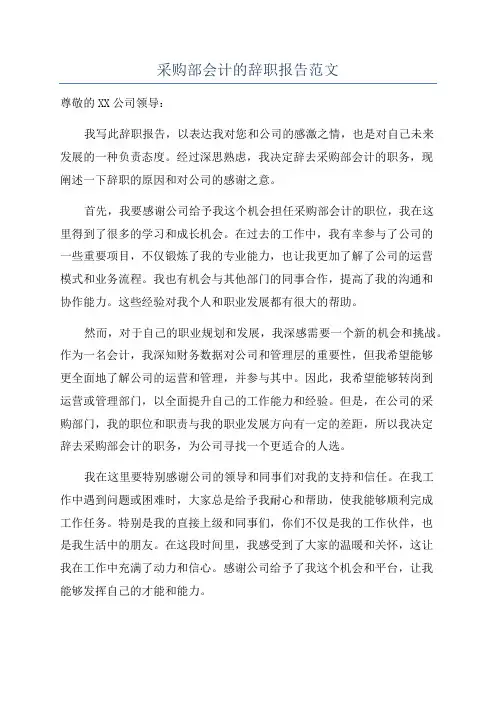 采购部会计的辞职报告范文

尊敬的XX公司领导：

我写此辞职报告，以表达我对您和公司的感激之情，也是对自己未来发展的一种负责态度。经过深思熟虑，我决定辞去采购部会计的职务，现阐述一下辞职的原因和对公司的感谢之意。

首先，我要感谢公司给予我这个机会担任采购部会计的职位，我在这里得到了很多的学习和成长机会。在过去的工作中，我有幸参与了公司的一些重要项目，不仅锻炼了我的专业能力，也让我更加了解了公司的运营模式和业务流程。我也有机会与其他部门的同事合作，提高了我的沟通和协作能力。这些经验对我个人和职业发展都有很大的帮助。

然而，对于自己的职业规划和发展，我深感需要一个新的机会和挑战。作为一名会计，我深知财务数据对公司和管理层的重要性，但我希望能够更全面地了解公司的运营和管理，并参与其中。因此，我希望能够转岗到运营或管理部门，以全面提升自己的工作能力和经验。但是，在公司的采购部门，我的职位和职责与我的职业发展方向有一定的差距，所以我决定辞去采购部会计的职务，为公司寻找一个更适合的人选。

我在这里要特别感谢公司的领导和同事们对我的支持和信任。在我工作中遇到问题或困难时，大家总是给予我耐心和帮助，使我能够顺利完成工作任务。特别是我的直接上级和同事们，你们不仅是我的工作伙伴，也是我生活中的朋友。在这段时间里，我感受到了大家的温暖和关怀，这让我在工作中充满了动力和信心。感谢公司给予了我这个机会和平台，让我能够发挥自己的才能和能力。